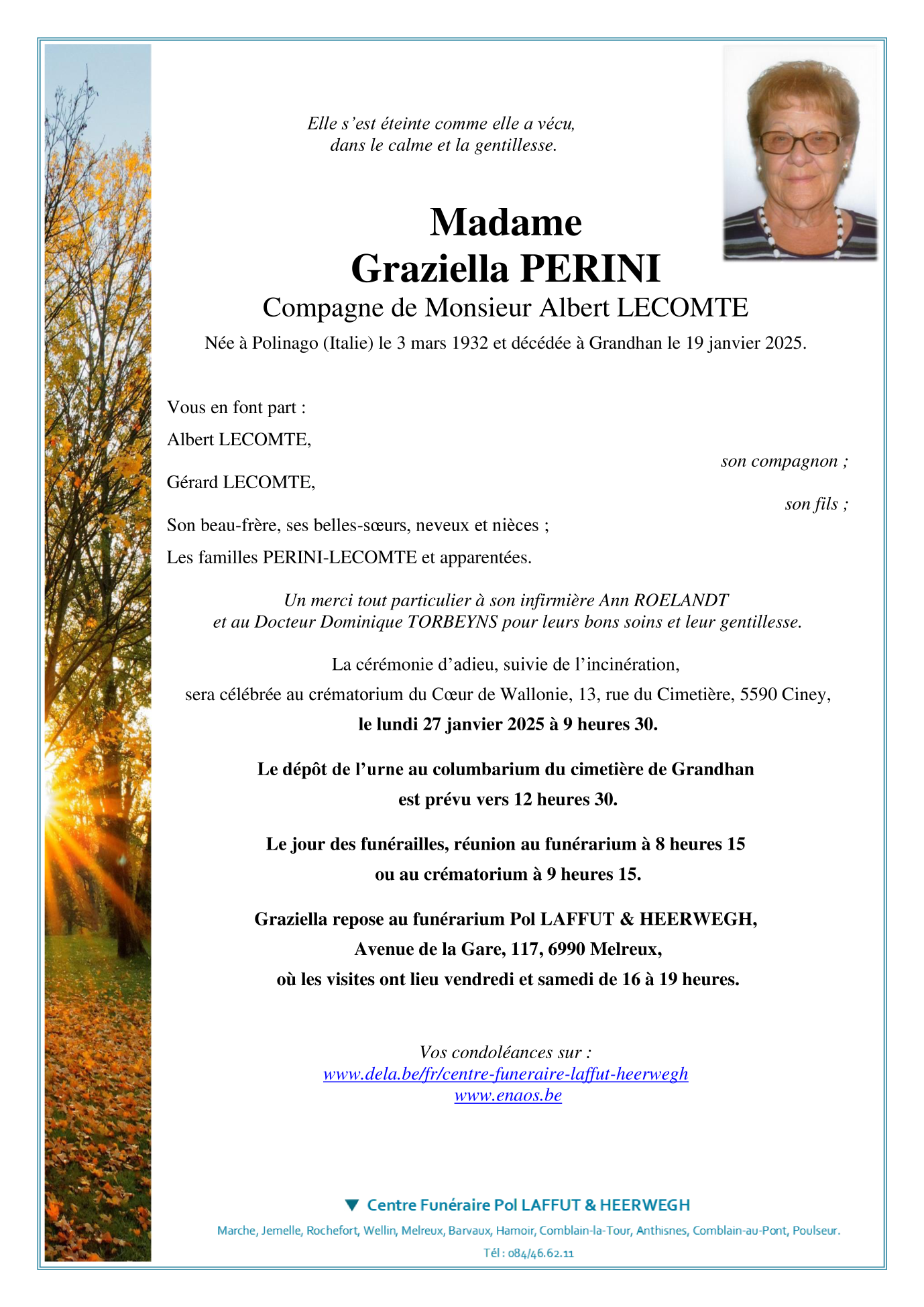 Elle s'est éteinte comme elle a vécu, dans le calme et la gentillesse.

Madame
Graziella PERINI
Compagne de Monsieur Albert LECOMTE
Née à Polinago (Italie) le 3 mars 1932 et décédée à Grandhan le 19 janvier 2025.

Vous en font part :

Albert LECOMTE,
son compagnon ;

Gérard LECOMTE,
son fils ;

Son beau-frère, ses belles-sœurs, neveux et nièces ;

Les familles PERINI-LECOMTE et apparentées.

Un merci tout particulier à son infirmière Ann ROELANDT et au Docteur Dominique TORBEYNS pour leurs bons soins et leur gentillesse.

La cérémonie d'adieu, suivie de l'incinération, sera célébrée au crématorium du Cœur de Wallonie, 13, rue du Cimetière, 5590 Ciney, le lundi 27 janvier 2025 à 9 heures 30.

Le dépôt de l'urne au columbarium du cimetière de Grandhan est prévu vers 12 heures 30.

Le jour des funérailles, réunion au funérarium à 8 heures 15 ou au crématorium à 9 heures 15.

Graziella repose au funérarium Pol LAFFUT & HEERWEGH, Avenue de la Gare, 117, 6990 Melreux, où les visites ont lieu vendredi et samedi de 16 à 19 heures.

Vos condoléances sur :
www.dela.be/fr/centre-funeraire-laffut-heerwegh
www.enaos.be

Centre Funéraire Pol LAFFUT & HEERWEGH
Marche, Jemelle, Rochefort, Wellin, Melreux, Barvaux, Hamoir, Comblain-la-Tour, Anthisnes, Comblain-au-Pont, Poulseur.
Tél : 084/46.62.11